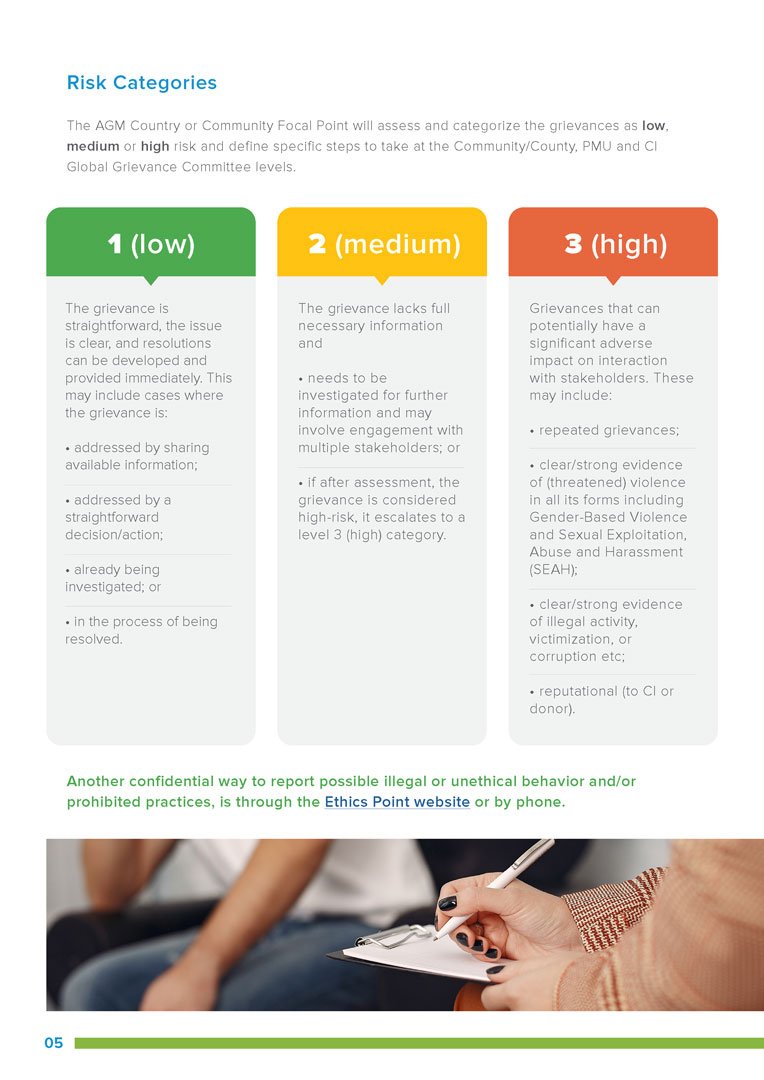 Risk Categories

The AGM Country or Community Focal Point will assess and categorize the grievances as low, medium or high risk and define specific steps to take at the Community/County, PMU and CI Global Grievance Committee levels.

1 (low)

The grievance is straightforward, the issue is clear, and resolutions can be developed and provided immediately. This may include cases where the grievance is:

• addressed by sharing available information;

• addressed by a straightforward decision/action;

• already being investigated; or

• in the process of being resolved.

2 (medium)

The grievance lacks full necessary information and

• needs to be investigated for further information and may involve engagement with multiple stakeholders; or

• if after assessment, the grievance is considered high-risk, it escalates to a level 3 (high) category.

3 (high)

Grievances that can potentially have a significant adverse impact on interaction with stakeholders. These may include:

• repeated grievances;

• clear/strong evidence of (threatened) violence in all its forms including Gender-Based Violence and Sexual Exploitation, Abuse and Harassment (SEAH);

• clear/strong evidence of illegal activity, victimization, or corruption etc;

• reputational (to CI or donor).

Another confidential way to report possible illegal or unethical behavior and/or prohibited practices, is through the Ethics Point website or by phone.

05